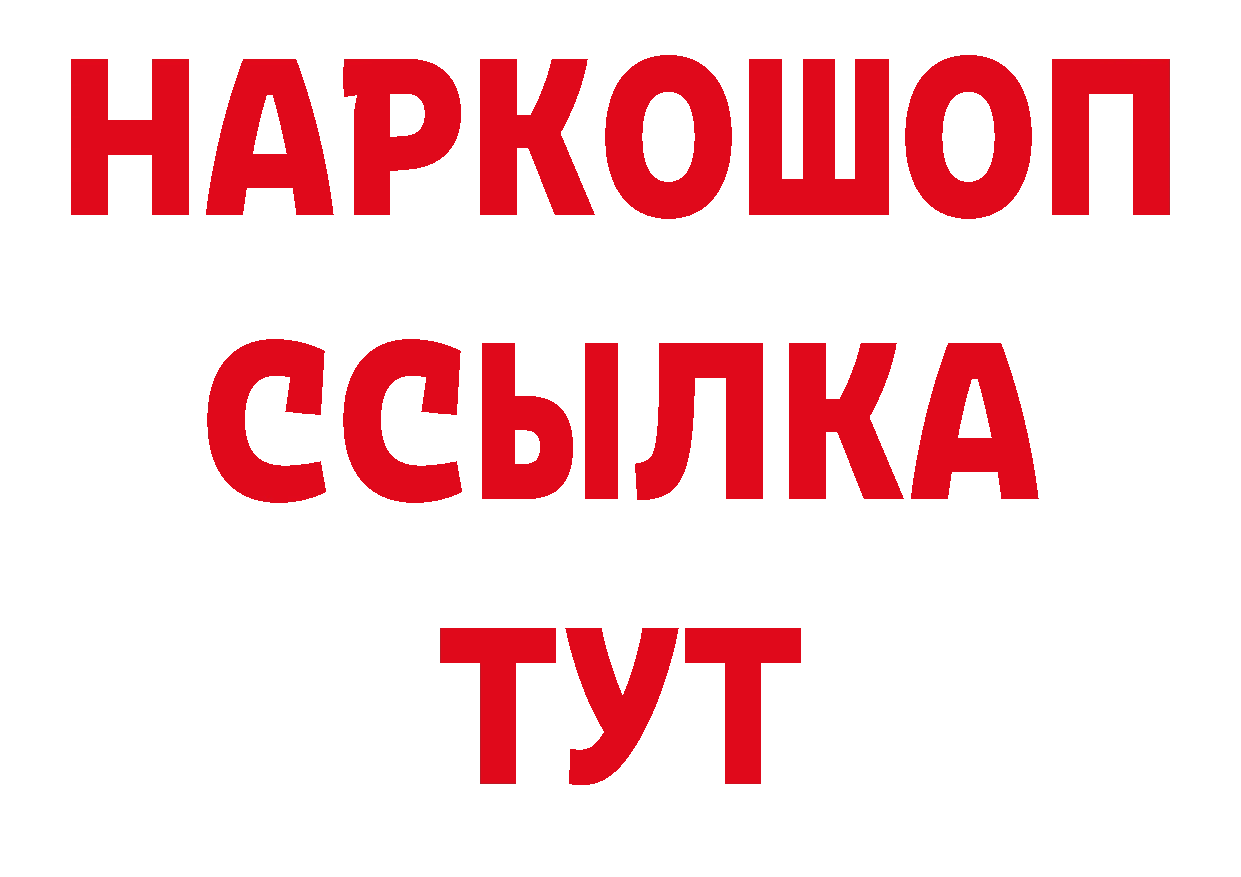 НАРКОШОП
ССЫЛКА
ТУТ